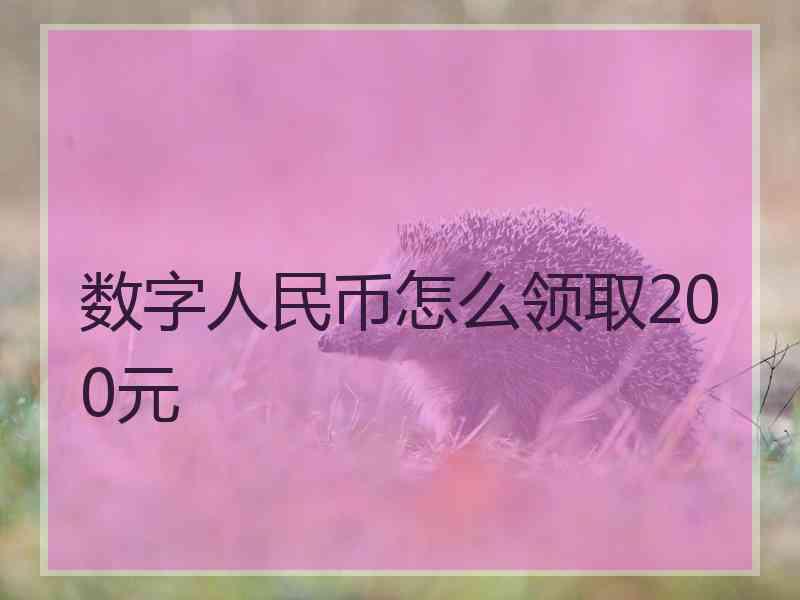 数字人民币怎么领取200元